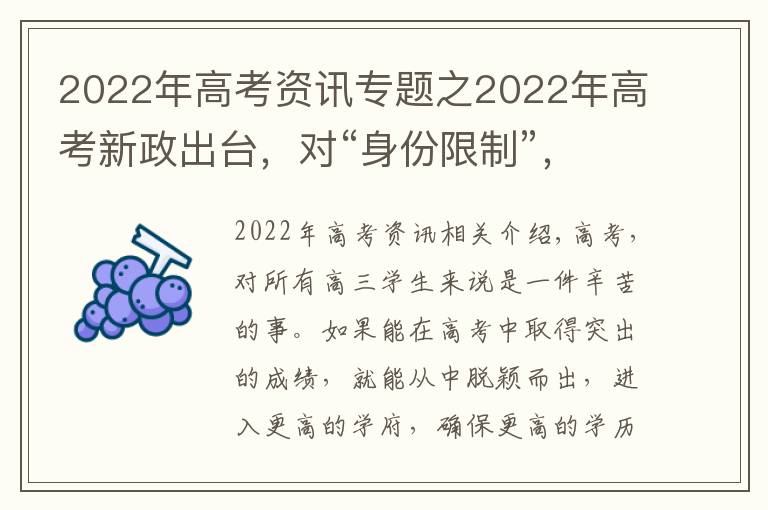 2022年高考资讯专题之2022年高考新政出台，对“身份限制”，

2022年高考资讯相关介绍，高考，对所有高三学生来说是一件辛苦的事。如果能在高考中取得突出的成绩，就能从中脱颖而出，进入更高的学府，确保更高的学历